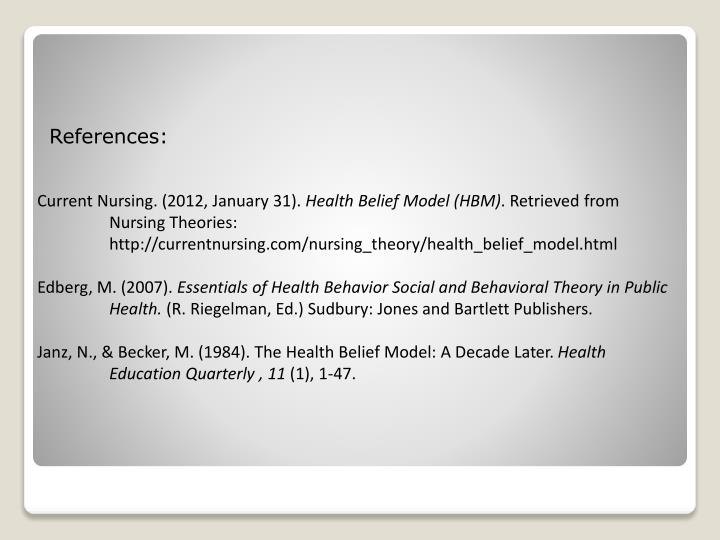 References:

Current Nursing. (2012, January 31). Health Belief Model (HBM). Retrieved from Nursing Theories: http://currentnursing.com/nursing_theory/health_belief_model.html

Edberg, M. (2007). Essentials of Health Behavior Social and Behavioral Theory in Public Health. (R. Riegelman, Ed.) Sudbury: Jones and Bartlett Publishers.

Janz, N., & Becker, M. (1984). The Health Belief Model: A Decade Later. Health Education Quarterly , 11 (1), 1-47.